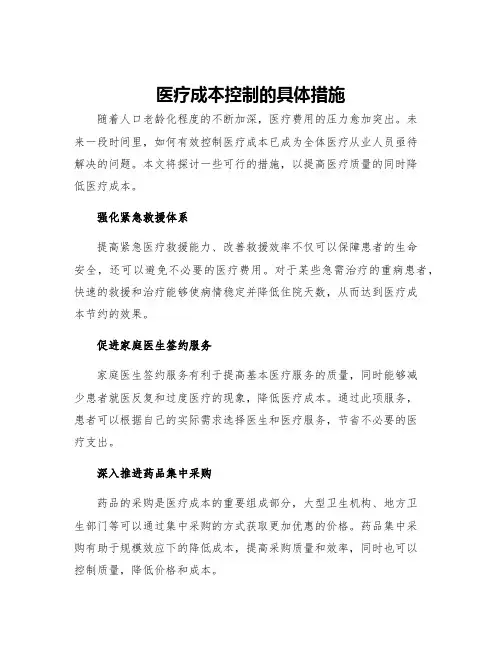 医疗成本控制的具体措施

随着人口老龄化程度的不断加深，医疗费用的压力愈加突出。未来一段时间里，如何有效控制医疗成本已成为全体医疗从业人员亟待解决的问题。本文将探讨一些可行的措施，以提高医疗质量的同时降低医疗成本。

强化紧急救援体系

提高紧急医疗救援能力、改善救援效率不仅可以保障患者的生命安全，还可以避免不必要的医疗费用。对于某些急需治疗的重病患者，快速的救援和治疗能够使病情稳定并降低住院天数，从而达到医疗成本节约的效果。

促进家庭医生签约服务

家庭医生签约服务有利于提高基本医疗服务的质量，同时能够减少患者就医反复和过度医疗的现象，降低医疗成本。通过此项服务，患者可以根据自己的实际需求选择医生和医疗服务，节省不必要的医疗支出。

深入推进药品集中采购

药品的采购是医疗成本的重要组成部分，大型卫生机构、地方卫生部门等可以通过集中采购的方式获取更加优惠的价格。药品集中采购有助于规模效应下的降低成本，提高采购质量和效率，同时也可以控制质量，降低价格和成本。